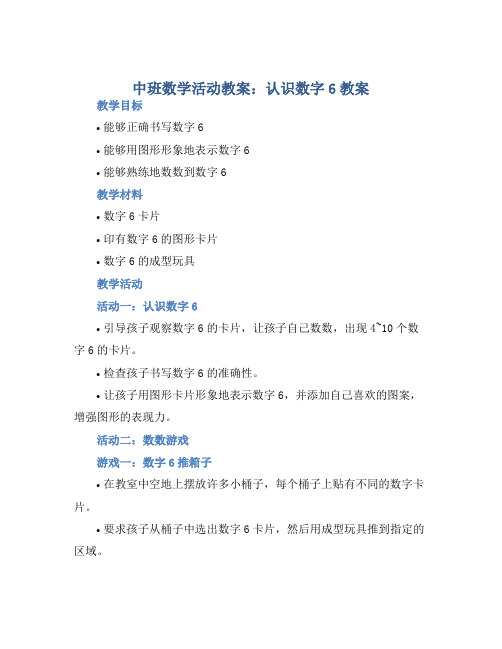 中班数学活动教案：认识数字 6 教案

教学目标

• 能够正确书写数字 6

• 能够用图形形象地表示数字 6

• 能够熟练地数数到数字 6

教学材料

• 数字 6 卡片

• 印有数字 6 的图形卡片

• 数字 6 的成型玩具

教学活动

活动一：认识数字 6

• 引导孩子观察数字 6 的卡片，让孩子自己数数，出现 4~10 个数字 6 的卡片。

• 检查孩子书写数字 6 的准确性。

• 让孩子用图形卡片形象地表示数字 6，并添加自己喜欢的图案，增强图形的表现力。

活动二：数数游戏

游戏一：数字 6 推箱子

• 在教室中空地上摆放许多小桶子，每个桶子上贴有不同的数字卡片。

• 要求孩子从桶子中选出数字 6 卡片，然后用成型玩具推到指定的区域。